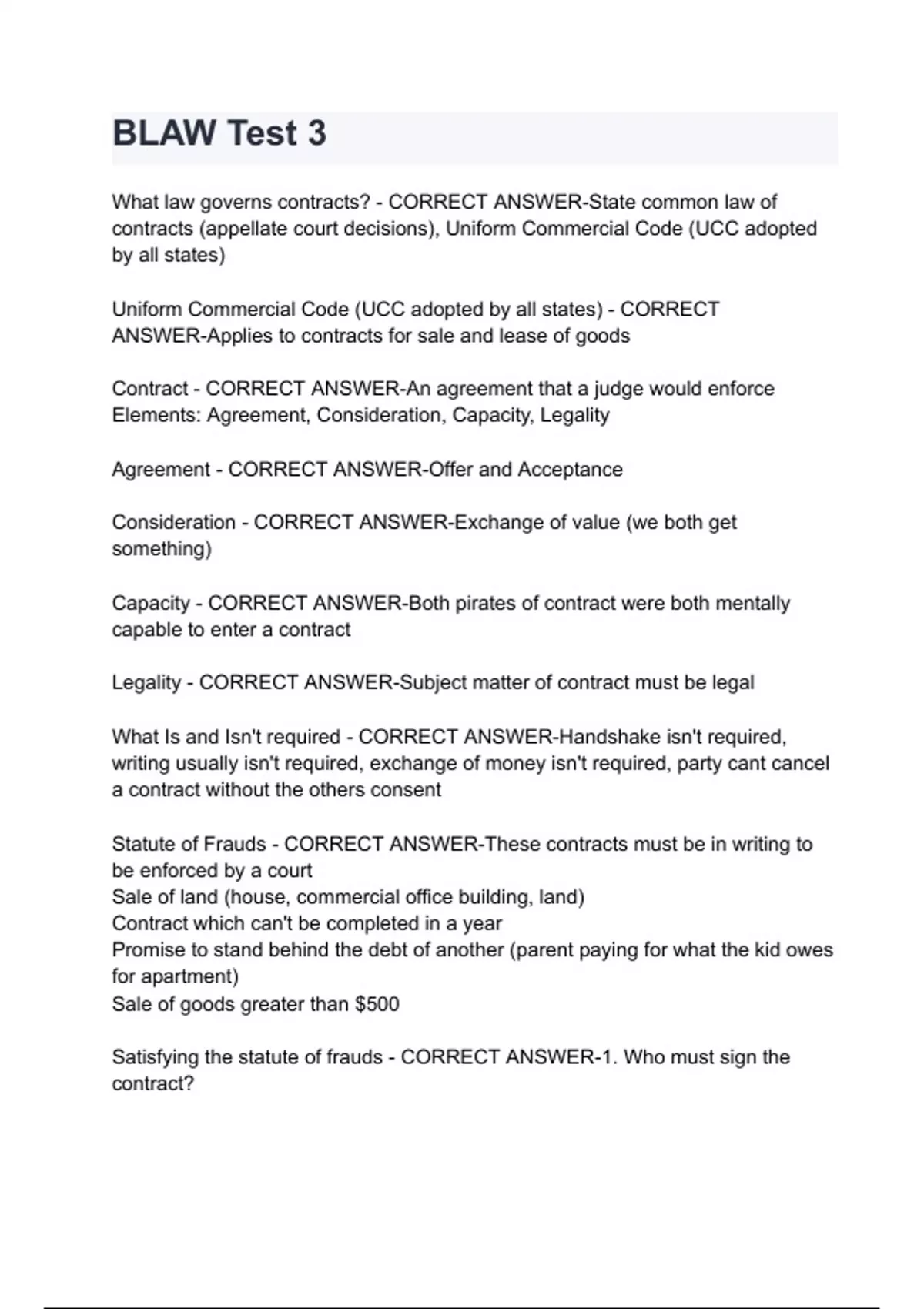 BLAW Test 3

What law governs contracts? - CORRECT ANSWER-State common law of contracts (appellate court decisions), Uniform Commercial Code (UCC adopted by all states)

Uniform Commercial Code (UCC adopted by all states) - CORRECT ANSWER-Applies to contracts for sale and lease of goods

Contract - CORRECT ANSWER-An agreement that a judge would enforce
Elements: Agreement, Consideration, Capacity, Legality

Agreement - CORRECT ANSWER-Offer and Acceptance

Consideration - CORRECT ANSWER-Exchange of value (we both get something)

Capacity - CORRECT ANSWER-Both pirates of contract were both mentally capable to enter a contract

Legality - CORRECT ANSWER-Subject matter of contract must be legal

What Is and Isn't required - CORRECT ANSWER-Handshake isn't required, writing usually isn't required, exchange of money isn't required, party cant cancel a contract without the others consent

Statute of Frauds - CORRECT ANSWER-These contracts must be in writing to be enforced by a court
Sale of land (house, commercial office building, land)
Contract which can't be completed in a year
Promise to stand behind the debt of another (parent paying for what the kid owes for apartment)
Sale of goods greater than $500

Satisfying the statute of frauds - CORRECT ANSWER-1. Who must sign the contract?